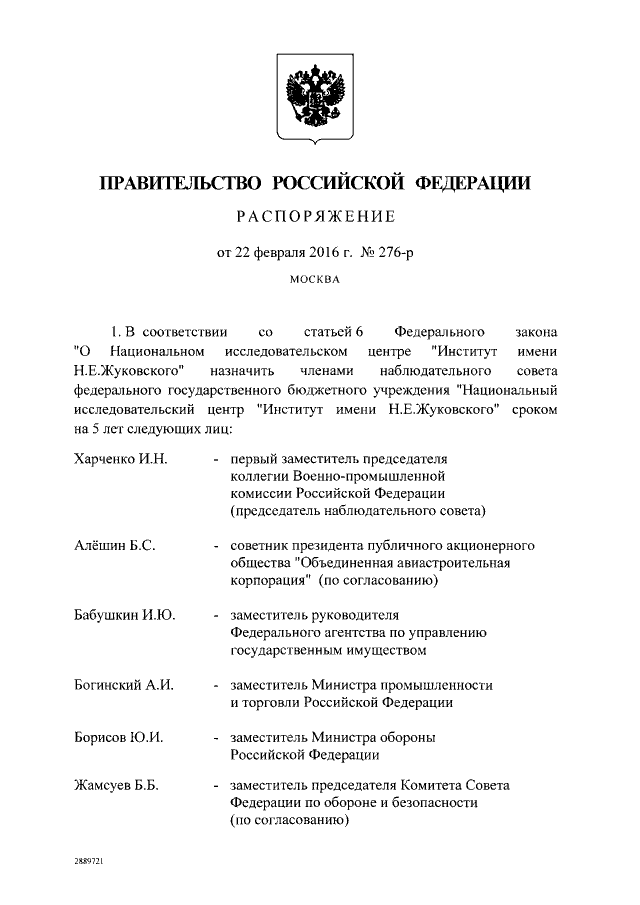 ПРАВИТЕЛЬСТВО РОССИЙСКОЙ ФЕДЕРАЦИИ

РАСПОРЯЖЕНИЕ

от 22 февраля 2016 г. № 276-р

МОСКВА

1. В соответствии со статьей 6 Федерального закона "О Национальном исследовательском центре "Институт имени Н.Е.Жуковского" назначить членами наблюдательного совета федерального государственного бюджетного учреждения "Национальный исследовательский центр "Институт имени Н.Е.Жуковского" сроком на 5 лет следующих лиц:

Харченко И.Н. - первый заместитель председателя коллегии Военно-промышленной комиссии Российской Федерации (председатель наблюдательного совета)

Алёшин Б.С. - советник президента публичного акционерного общества "Объединенная авиастроительная корпорация" (по согласованию)

Бабушкин И.Ю. - заместитель руководителя Федерального агентства по управлению государственным имуществом

Богинский А.И. - заместитель Министра промышленности и торговли Российской Федерации

Борисов Ю.И. - заместитель Министра обороны Российской Федерации

Жамсуев Б.Б. - заместитель председателя Комитета Совета Федерации по обороне и безопасности (по согласованию)

2889721